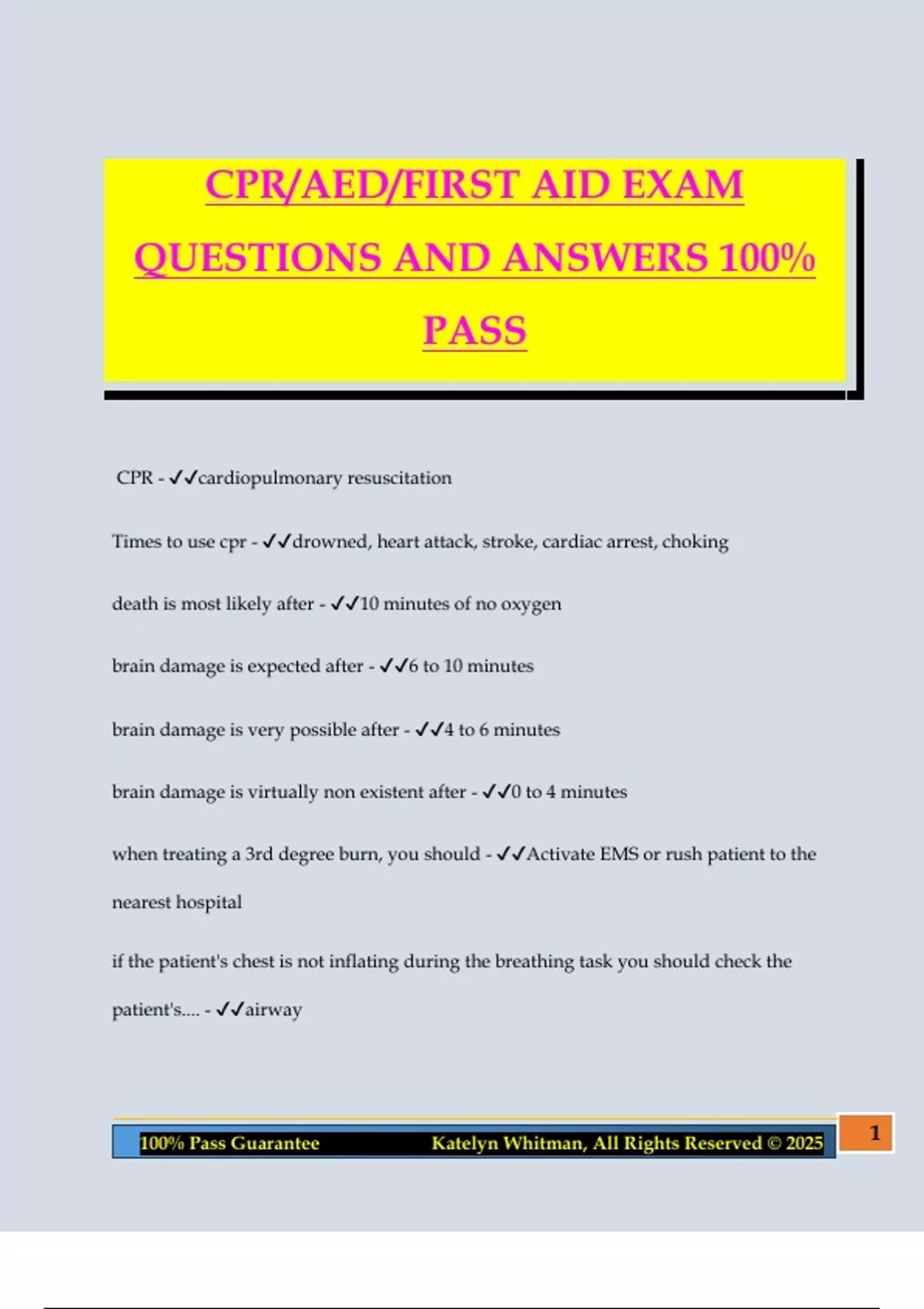 CPR/AED/FIRST AID EXAM QUESTIONS AND ANSWERS 100% PASS

CPR - ✓✓cardiopulmonary resuscitation

Times to use cpr - ✓✓drowned, heart attack, stroke, cardiac arrest, choking

death is most likely after - ✓✓10 minutes of no oxygen

brain damage is expected after - ✓✓6 to 10 minutes

brain damage is very possible after - ✓✓4 to 6 minutes

brain damage is virtually non existent after - ✓✓0 to 4 minutes

when treating a 3rd degree burn, you should - ✓✓Activate EMS or rush patient to the nearest hospital

if the patient's chest is not inflating during the breathing task you should check the patient's.... - ✓✓airway

100% Pass Guarantee Katelyn Whitman, All Rights Reserved © 2025 1